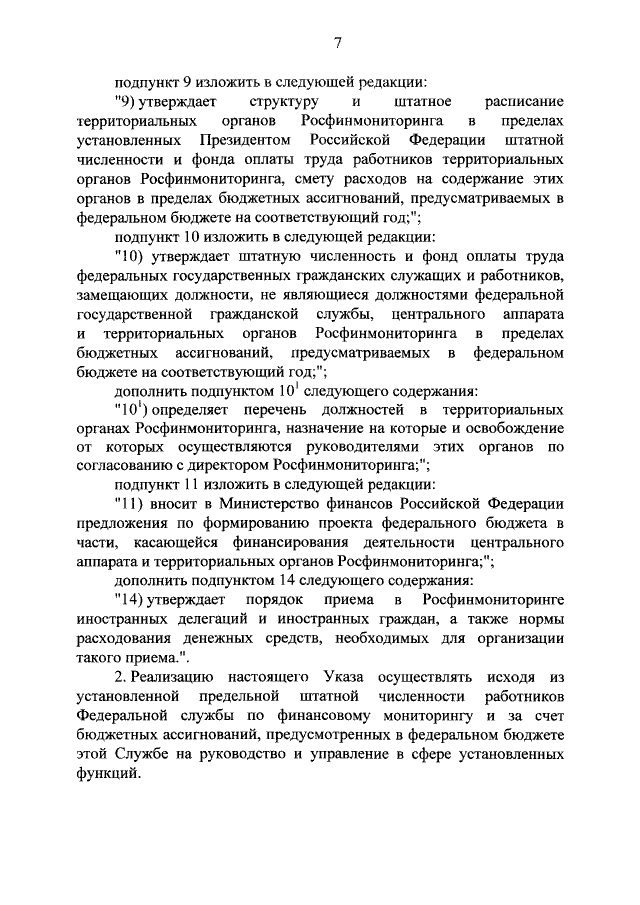 7

подпункт 9 изложить в следующей редакции:

"9) утверждает структуру и штатное расписание территориальных органов Росфинмониторинга в пределах установленных Президентом Российской Федерации штатной численности и фонда оплаты труда работников территориальных органов Росфинмониторинга, смету расходов на содержание этих органов в пределах бюджетных ассигнований, предусматриваемых в федеральном бюджете на соответствующий год;";

подпункт 10 изложить в следующей редакции:

"10) утверждает штатную численность и фонд оплаты труда федеральных государственных гражданских служащих и работников, замещающих должности, не являющиеся должностями федеральной государственной гражданской службы, центрального аппарата и территориальных органов Росфинмониторинга в пределах бюджетных ассигнований, предусматриваемых в федеральном бюджете на соответствующий год;";

дополнить подпунктом $10^1$ следующего содержания:

"$10^1$) определяет перечень должностей в территориальных органах Росфинмониторинга, назначение на которые и освобождение от которых осуществляются руководителями этих органов по согласованию с директором Росфинмониторинга;";

подпункт 11 изложить в следующей редакции:

"11) вносит в Министерство финансов Российской Федерации предложения по формированию проекта федерального бюджета в части, касающейся финансирования деятельности центрального аппарата и территориальных органов Росфинмониторинга;";

дополнить подпунктом 14 следующего содержания:

"14) утверждает порядок приема в Росфинмониторинге иностранных делегаций и иностранных граждан, а также нормы расходования денежных средств, необходимых для организации такого приема.".

2. Реализацию настоящего Указа осуществлять исходя из установленной предельной штатной численности работников Федеральной службы по финансовому мониторингу и за счет бюджетных ассигнований, предусмотренных в федеральном бюджете этой Службе на руководство и управление в сфере установленных функций.